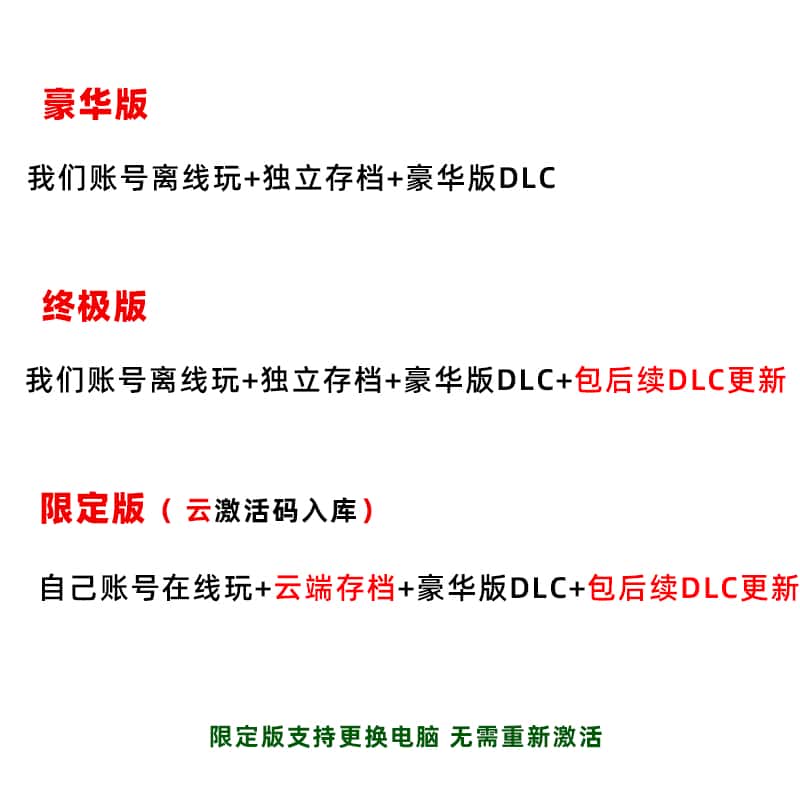 豪华版

我们账号离线玩+独立存档+豪华版DLC

终极版

我们账号离线玩+独立存档+豪华版DLC+包后续DLC更新

限定版（云激活码入库）

自己账号在线玩+云端存档+豪华版DLC+包后续DLC更新

限定版支持更换电脑 无需重新激活